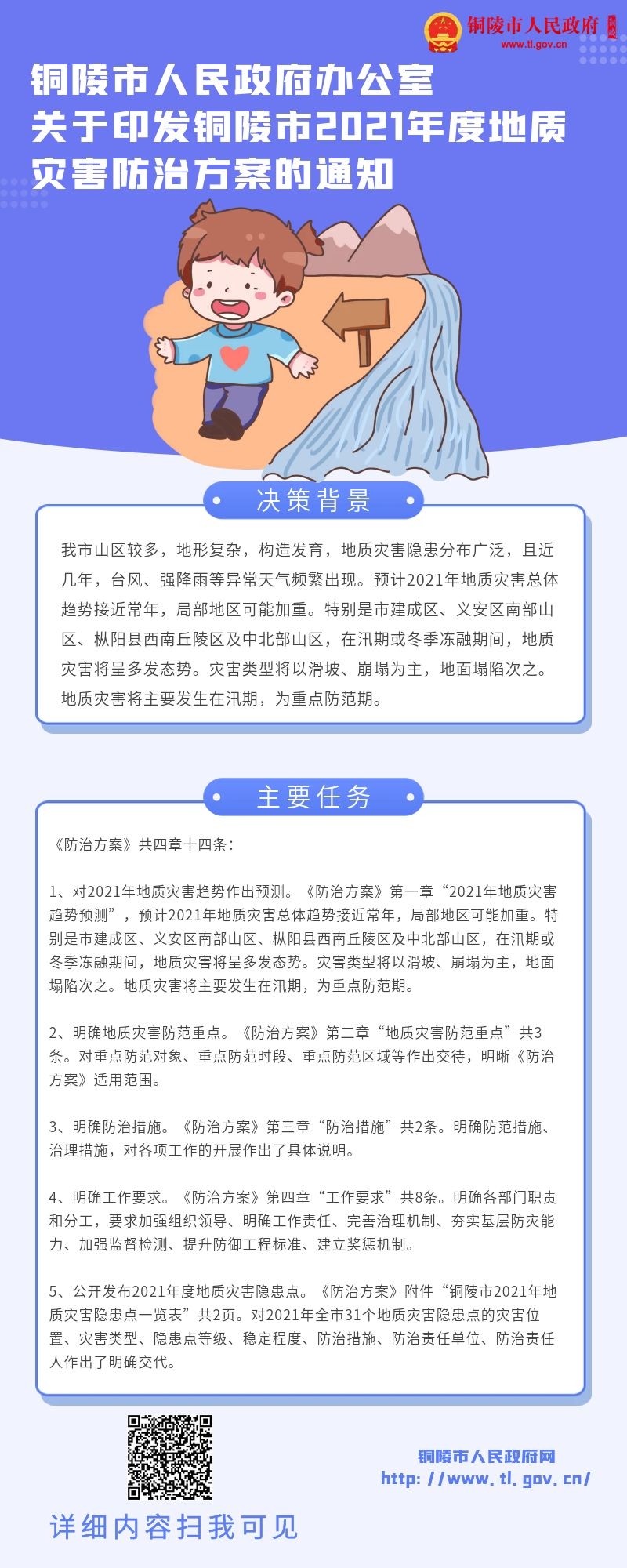 铜陵市人民政府
www.tl.gov.cn

铜陵市人民政府办公室关于印发铜陵市2021年度地质灾害防治方案的通知

决策背景

我市山区较多，地形复杂，构造发育，地质灾害隐患分布广泛，且近几年，台风、强降雨等异常天气频繁出现。预计2021年地质灾害总体趋势接近常年，局部地区可能加重。特别是市建成区、义安区南部山区、枞阳县西南丘陵区及中北部山区，在汛期或冬季冻融期间，地质灾害将呈多发态势。灾害类型将以滑坡、崩塌为主，地面塌陷次之。地质灾害将主要发生在汛期，为重点防范期。

主要任务

《防治方案》共四章十四条：

1、对2021年地质灾害趋势作出预测。《防治方案》第一章“2021年地质灾害趋势预测”，预计2021年地质灾害总体趋势接近常年，局部地区可能加重。特别是市建成区、义安区南部山区、枞阳县西南丘陵区及中北部山区，在汛期或冬季冻融期间，地质灾害将呈多发态势。灾害类型将以滑坡、崩塌为主，地面塌陷次之。地质灾害将主要发生在汛期，为重点防范期。

2、明确地质灾害防范重点。《防治方案》第二章“地质灾害防范重点”共3条。对重点防范对象、重点防范时段、重点防范区域等作出交待，明晰《防治方案》适用范围。

3、明确防治措施。《防治方案》第三章“防治措施”共2条。明确防范措施、治理措施，对各项工作的开展作出了具体说明。

4、明确工作要求。《防治方案》第四章“工作要求”共8条。明确各部门职责和分工，要求加强组织领导、明确工作责任、完善治理机制、夯实基层防灾能力、加强监督检测、提升防御工程标准、建立奖惩机制。

5、公开发布2021年度地质灾害隐患点。《防治方案》附件“铜陵市2021年地质灾害隐患点一览表”共2页。对2021年全市31个地质灾害隐患点的灾害位置、灾害类型、隐患点等级、稳定程度、防治措施、防治责任单位、防治责任人作出了明确交代。

铜陵市人民政府网
http://www.tl.gov.cn/

详细内容扫我可见